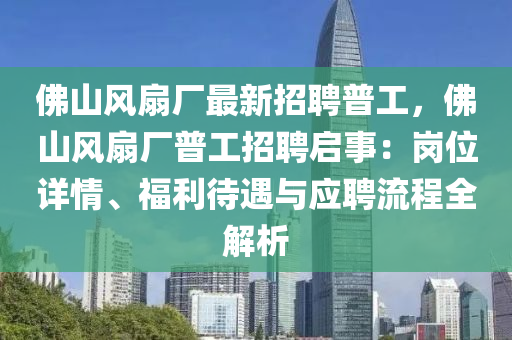 佛山风扇厂最新招聘普工，佛山风扇厂普工招聘启事：岗位详情、福利待遇与应聘流程全解析